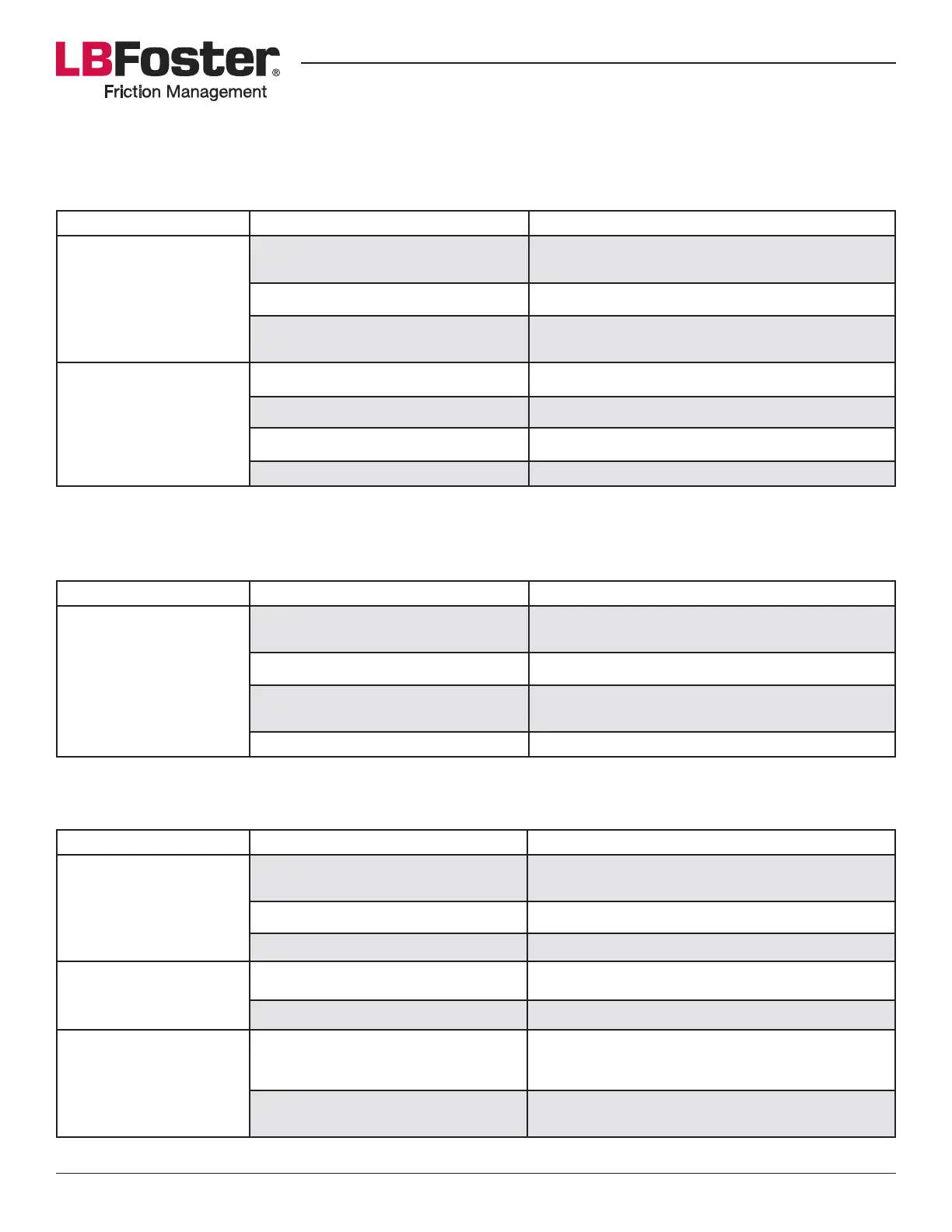 LBFoster®
Friction Management